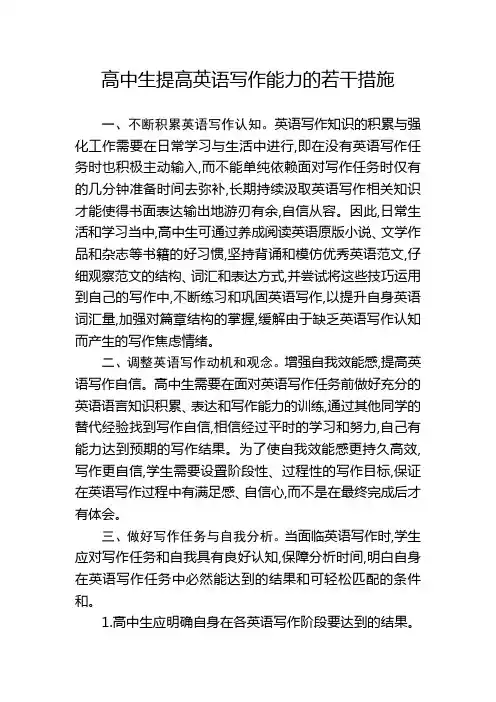 高中生提高英语写作能力的若干措施

一、不断积累英语写作认知。英语写作知识的积累与强化工作需要在日常学习与生活中进行,即在没有英语写作任务时也积极主动输入,而不能单纯依赖面对写作任务时仅有的几分钟准备时间去弥补,长期持续汲取英语写作相关知识才能使得书面表达输出地游刃有余,自信从容。因此,日常生活和学习当中,高中生可通过养成阅读英语原版小说、文学作品和杂志等书籍的好习惯,坚持背诵和模仿优秀英语范文,仔细观察范文的结构、词汇和表达方式,并尝试将这些技巧运用到自己的写作中,不断练习和巩固英语写作,以提升自身英语词汇量,加强对篇章结构的掌握,缓解由于缺乏英语写作认知而产生的写作焦虑情绪。

二、调整英语写作动机和观念。增强自我效能感,提高英语写作自信。高中生需要在面对英语写作任务前做好充分的英语语言知识积累、表达和写作能力的训练,通过其他同学的替代经验找到写作自信,相信经过平时的学习和努力,自己有能力达到预期的写作结果。为了使自我效能感更持久高效,写作更自信,学生需要设置阶段性、过程性的写作目标,保证在英语写作过程中有满足感、自信心,而不是在最终完成后才有体会。

三、做好写作任务与自我分析。当面临英语写作时,学生应对写作任务和自我具有良好认知,保障分析时间,明白自身在英语写作任务中必然能达到的结果和可轻松匹配的条件和。

1.高中生应明确自身在各英语写作阶段要达到的结果。